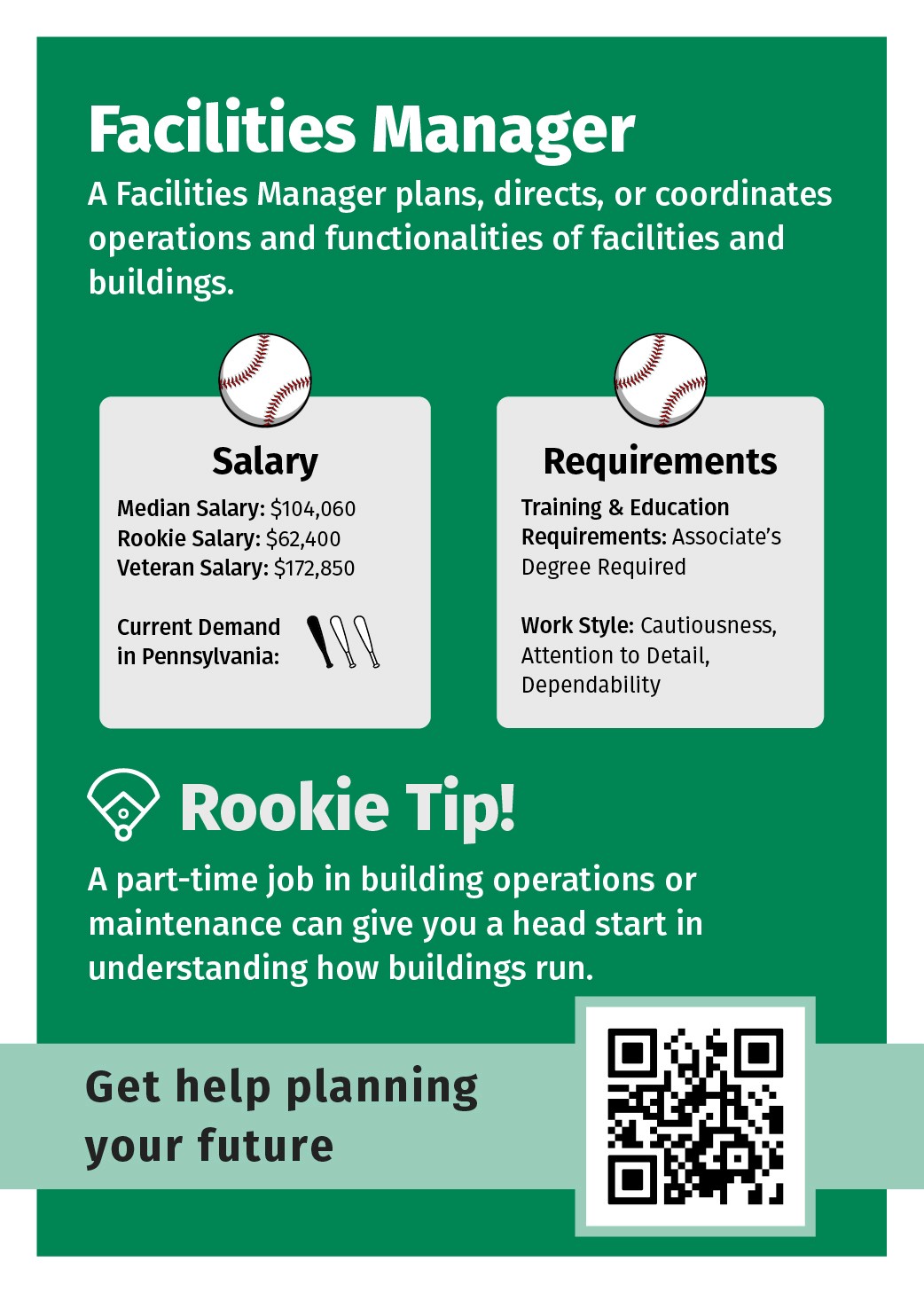 Facilities Manager

A Facilities Manager plans, directs, or coordinates operations and functionalities of facilities and buildings.

Salary

Median Salary: $104,060
Rookie Salary: $62,400
Veteran Salary: $172,850

Current Demand in Pennsylvania:

Requirements

Training & Education Requirements: Associate's Degree Required

Work Style: Cautiousness, Attention to Detail, Dependability

Rookie Tip!

A part-time job in building operations or maintenance can give you a head start in understanding how buildings run.

Get help planning your future